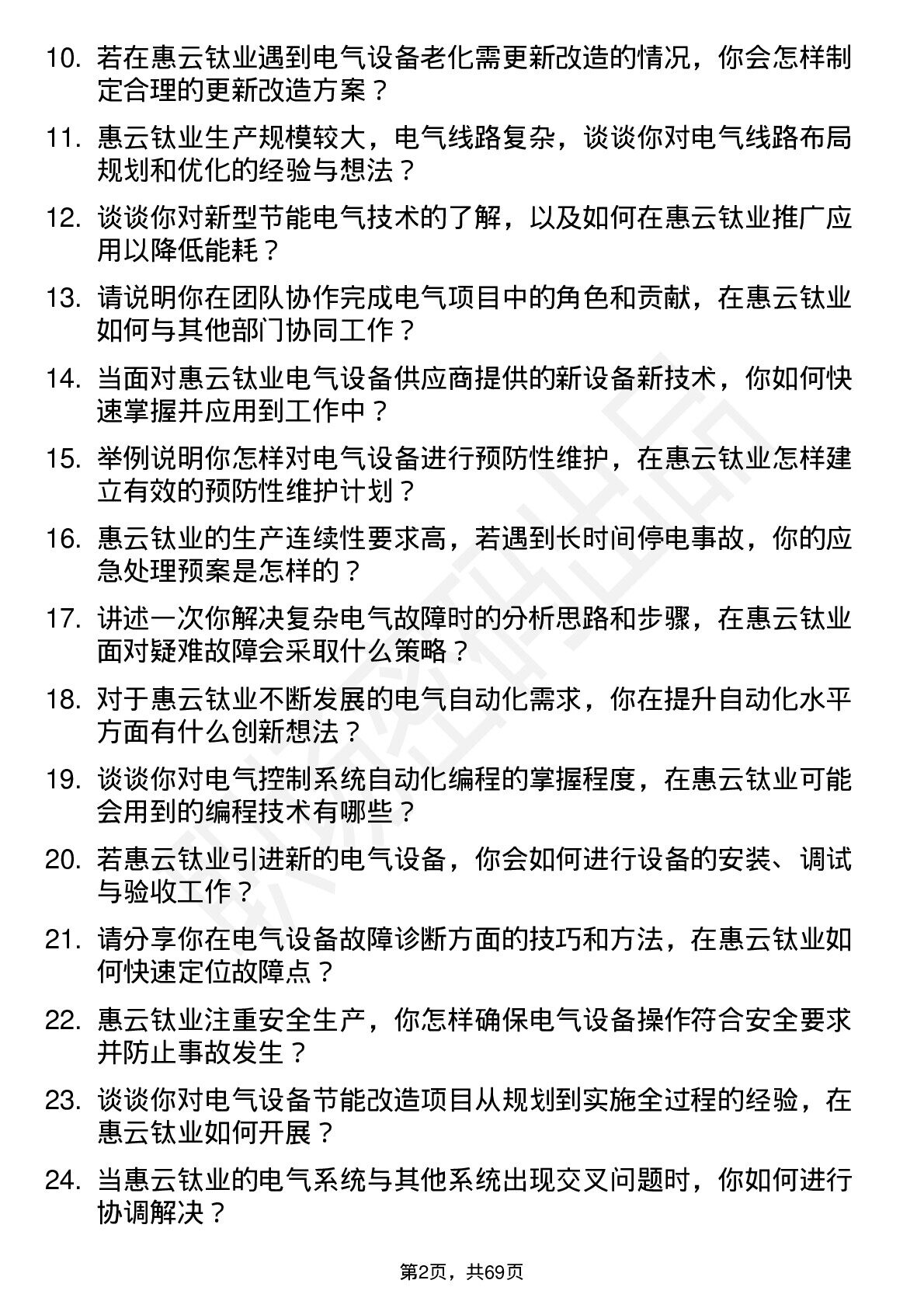 10. 若在惠云钛业遇到电气设备老化需更新改造的情况，你会怎样制定合理的更新改造方案？

11. 惠云钛业生产规模较大，电气线路复杂，谈谈你对电气线路布局规划和优化的经验与想法？

12. 谈谈你对新型节能电气技术的了解，以及如何在惠云钛业推广应用以降低能耗？

13. 请说明你在团队协作完成电气项目中的角色和贡献，在惠云钛业如何与其他部门协同工作？

14. 当面对惠云钛业电气设备供应商提供的新设备新技术，你如何快速掌握并应用到工作中？

15. 举例说明你怎样对电气设备进行预防性维护，在惠云钛业怎样建立有效的预防性维护计划？

16. 惠云钛业的生产连续性要求高，若遇到长时间停电事故，你的应急处理预案是怎样的？

17. 讲述一次你解决复杂电气故障时的分析思路和步骤，在惠云钛业面对疑难故障会采取什么策略？

18. 对于惠云钛业不断发展的电气自动化需求，你在提升自动化水平方面有什么创新想法？

19. 谈谈你对电气控制系统自动化编程的掌握程度，在惠云钛业可能会用到的编程技术有哪些？

20. 若惠云钛业引进新的电气设备，你会如何进行设备的安装、调试与验收工作？

21. 请分享你在电气设备故障诊断方面的技巧和方法，在惠云钛业如何快速定位故障点？

22. 惠云钛业注重安全生产，你怎样确保电气设备操作符合安全要求并防止事故发生？

23. 谈谈你对电气设备节能改造项目从规划到实施全过程的经验，在惠云钛业如何开展？

24. 当惠云钛业的电气系统与其他系统出现交叉问题时，你如何进行协调解决？

第2页，共69页